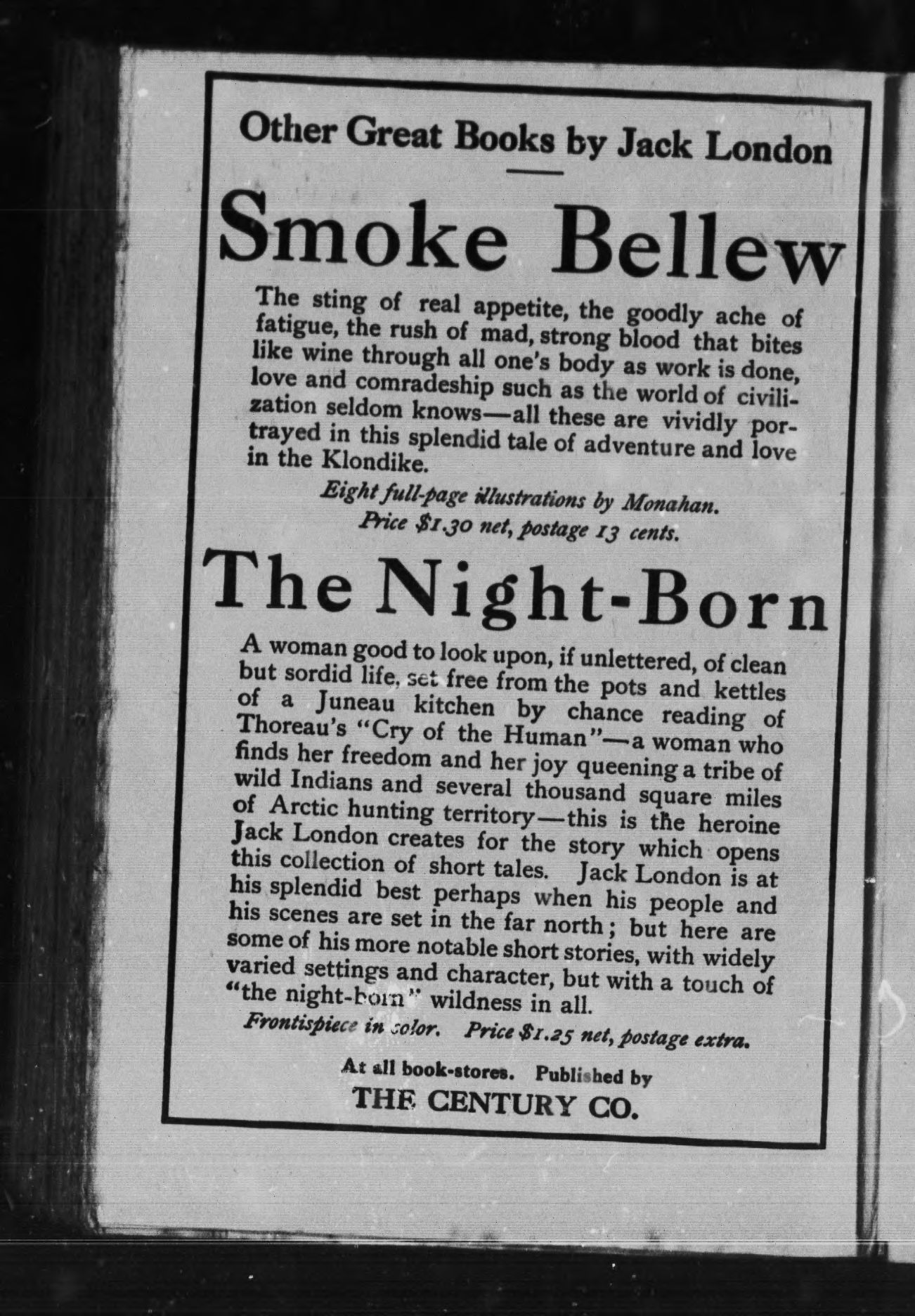 Other Great Books by Jack London

Smoke Bellew

The sting of real appetite, the goodly ache of fatigue, the rush of mad, strong blood that bites like wine through all one's body as work is done, love and comradeship such as the world of civilization seldom knows—all these are vividly portrayed in this splendid tale of adventure and love in the Klondike.

Eight full-page illustrations by Monahan.
Price $1.30 net, postage 13 cents.

The Night-Born

A woman good to look upon, if unlettered, of clean but sordid life, set free from the pots and kettles of a Juneau kitchen by chance reading of Thoreau's "Cry of the Human"—a woman who finds her freedom and her joy queening a tribe of wild Indians and several thousand square miles of Arctic hunting territory—this is the heroine Jack London creates for the story which opens this collection of short tales. Jack London is at his splendid best perhaps when his people and his scenes are set in the far north; but here are some of his more notable short stories, with widely varied settings and character, but with a touch of "the night-born" wildness in all.

Frontispiece in color. Price $1.25 net, postage extra.

At all book-stores. Published by
THE CENTURY CO.